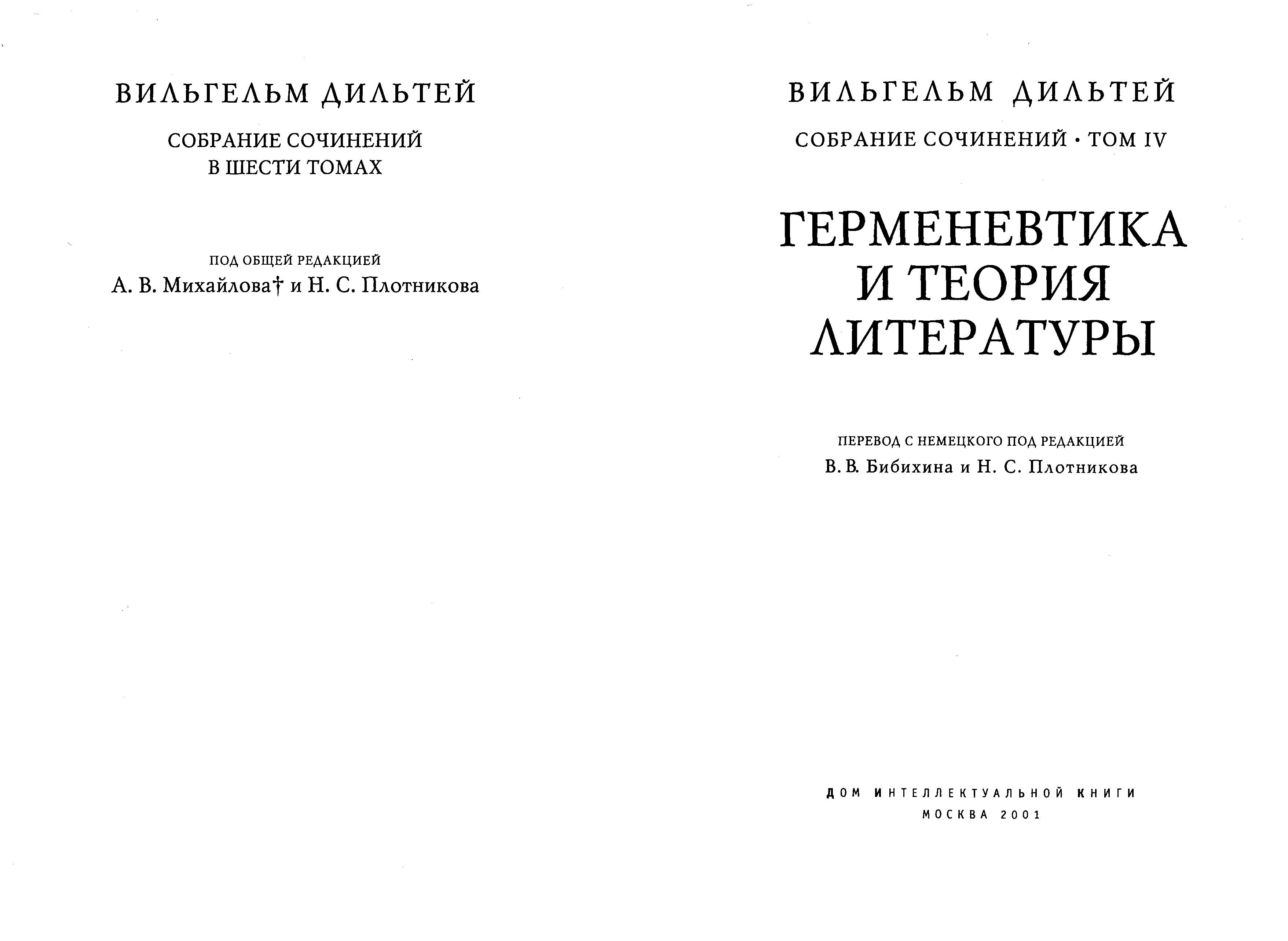 ВИЛЬГЕЛЬМ ДИЛЬТЕЙ

СОБРАНИЕ СОЧИНЕНИЙ
В ШЕСТИ ТОМАХ

ПОД ОБЩЕЙ РЕДАКЦИЕЙ
А. В. Михайлова† и Н. С. Плотникова

ВИЛЬГЕЛЬМ ДИЛЬТЕЙ

СОБРАНИЕ СОЧИНЕНИЙ • ТОМ IV

ГЕРМЕНЕВТИКА
И ТЕОРИЯ
ЛИТЕРАТУРЫ

ПЕРЕВОД С НЕМЕЦКОГО ПОД РЕДАКЦИЕЙ
В. В. Бибихина и Н. С. Плотникова

ДОМ ИНТЕЛЛЕКТУАЛЬНОЙ КНИГИ
МОСКВА 2001